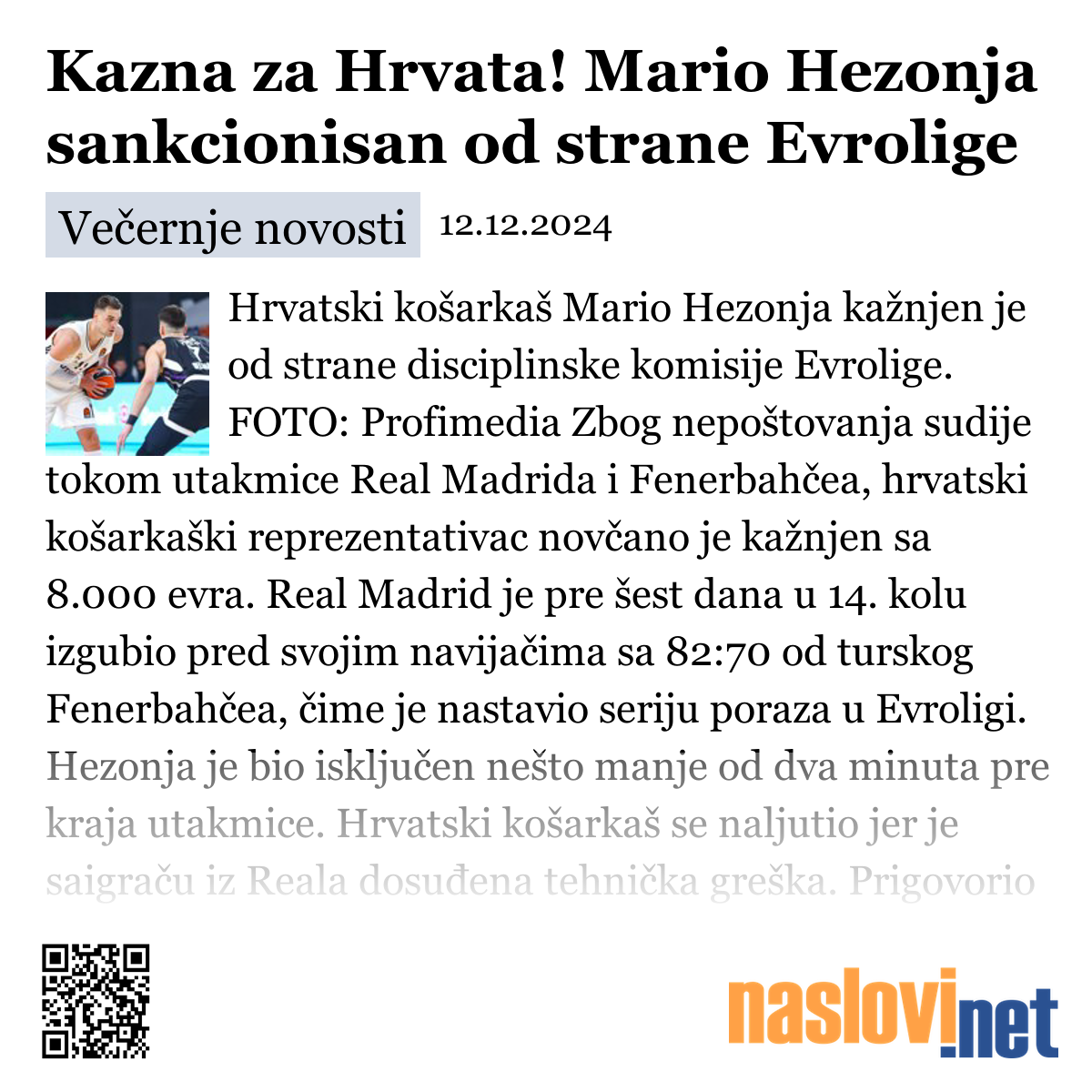 Kazna za Hrvata! Mario Hezonja sankcionisan od strane Evrolige

Večernje novosti 12.12.2024

Hrvatski košarkaš Mario Hezonja kažnjen je od strane disciplinske komisije Evrolige. FOTO: Profimedia Zbog nepoštovanja sudije tokom utakmice Real Madrida i Fenerbahčea, hrvatski košarkaški reprezentativac novčano je kažnjen sa 8.000 evra. Real Madrid je pre šest dana u 14. kolu izgubio pred svojim navijačima sa 82:70 od turskog Fenerbahčea, čime je nastavio seriju poraza u Evroligi. Hezonja je bio isključen nešto manje od dva minuta pre kraja utakmice. Hrvatski košarkaš se naljutio jer je saigraču iz Reala dosuđena tehnička greška. Prigovorio

naslovi.net